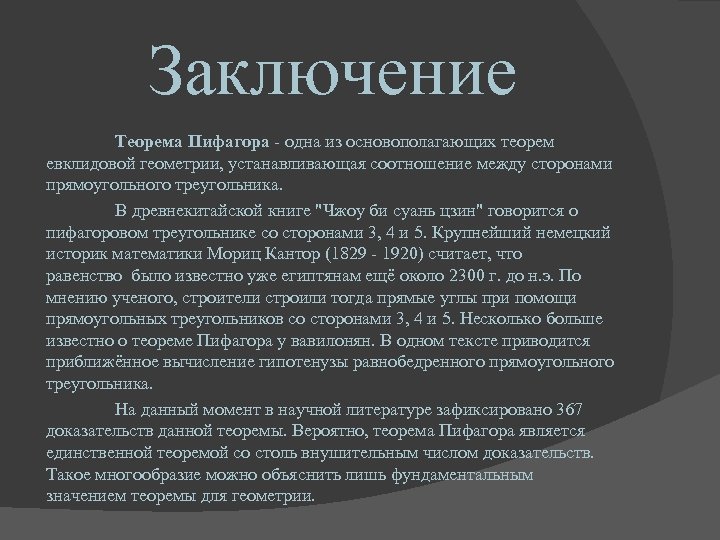 Заключение

Теорема Пифагора - одна из основополагающих теорем евклидовой геометрии, устанавливающая соотношение между сторонами прямоугольного треугольника.

В древнекитайской книге "Чжоу би суань цзин" говорится о пифагоровом треугольнике со сторонами 3, 4 и 5. Крупнейший немецкий историк математики Мориц Кантор (1829 - 1920) считает, что равенство было известно уже египтянам ещё около 2300 г. до н.э. По мнению ученого, строители строили тогда прямые углы при помощи прямоугольных треугольников со сторонами 3, 4 и 5. Несколько больше известно о теореме Пифагора у вавилонян. В одном тексте приводится приближённое вычисление гипотенузы равнобедренного прямоугольного треугольника.

На данный момент в научной литературе зафиксировано 367 доказательств данной теоремы. Вероятно, теорема Пифагора является единственной теоремой со столь внушительным числом доказательств. Такое многообразие можно объяснить лишь фундаментальным значением теоремы для геометрии.